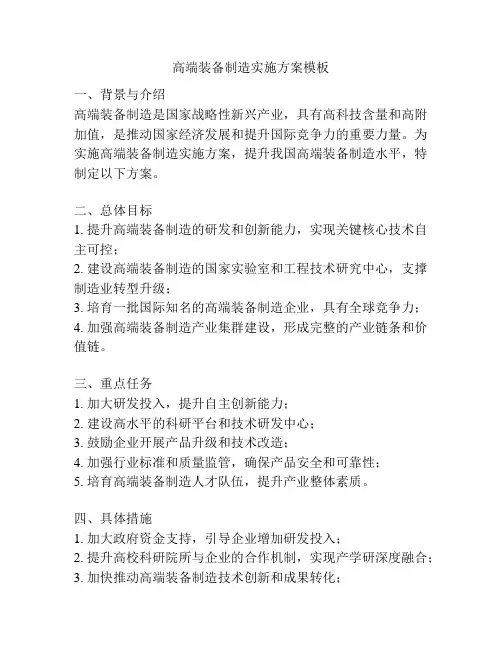 高端装备制造实施方案模板

一、背景与介绍
高端装备制造是国家战略性新兴产业，具有高科技含量和高附加值，是推动国家经济发展和提升国际竞争力的重要力量。为实施高端装备制造实施方案，提升我国高端装备制造水平，特制定以下方案。

二、总体目标
1. 提升高端装备制造的研发和创新能力，实现关键核心技术自主可控；
2. 建设高端装备制造的国家实验室和工程技术研究中心，支撑制造业转型升级；
3. 培育一批国际知名的高端装备制造企业，具有全球竞争力；
4. 加强高端装备制造产业集群建设，形成完整的产业链条和价值链。

三、重点任务
1. 加大研发投入，提升自主创新能力；
2. 建设高水平的科研平台和技术研发中心；
3. 鼓励企业开展产品升级和技术改造；
4. 加强行业标准和质量监管，确保产品安全和可靠性；
5. 培育高端装备制造人才队伍，提升产业整体素质。

四、具体措施
1. 加大政府资金支持，引导企业增加研发投入；
2. 提升高校科研院所与企业的合作机制，实现产学研深度融合；
3. 加快推动高端装备制造技术创新和成果转化；